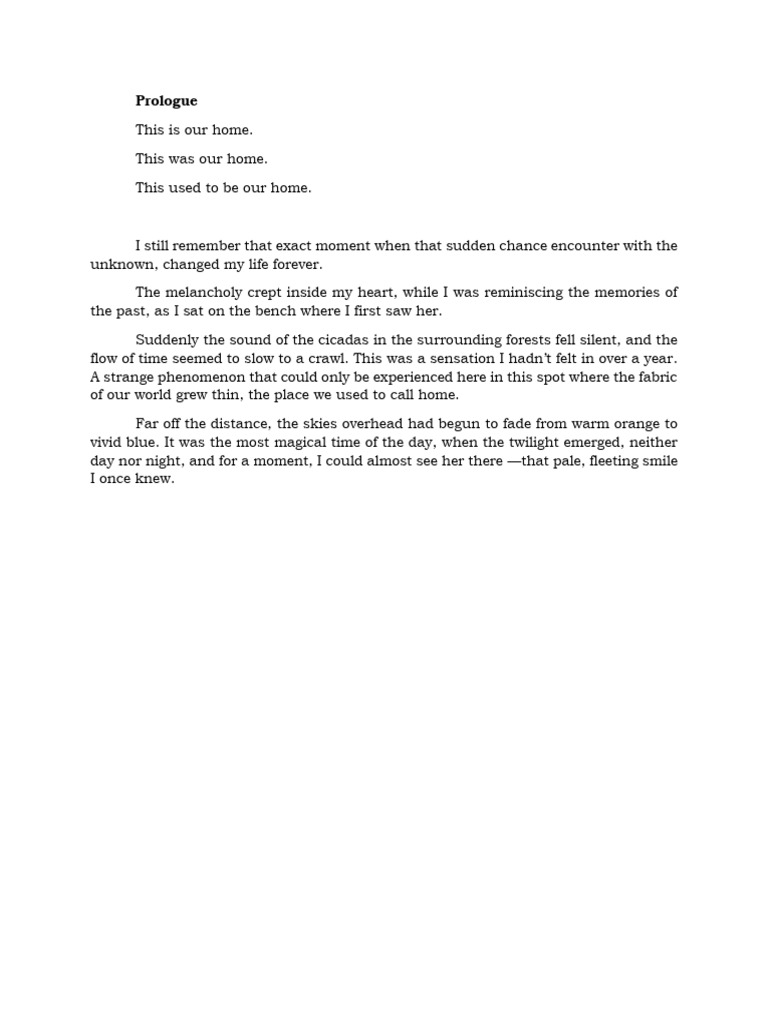 Prologue

This is our home.

This was our home.

This used to be our home.

I still remember that exact moment when that sudden chance encounter with the unknown, changed my life forever.

The melancholy crept inside my heart, while I was reminiscing the memories of the past, as I sat on the bench where I first saw her.

Suddenly the sound of the cicadas in the surrounding forests fell silent, and the flow of time seemed to slow to a crawl. This was a sensation I hadn't felt in over a year. A strange phenomenon that could only be experienced here in this spot where the fabric of our world grew thin, the place we used to call home.

Far off the distance, the skies overhead had begun to fade from warm orange to vivid blue. It was the most magical time of the day, when the twilight emerged, neither day nor night, and for a moment, I could almost see her there —that pale, fleeting smile I once knew.